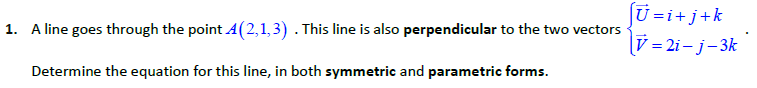 1. A line goes through the point $A(2,1,3)$ . This line is also perpendicular to the two vectors $\begin{cases} \vec{U} = i + j + k \\ \vec{V} = 2i - j - 3k \end{cases}$.

Determine the equation for this line, in both symmetric and parametric forms.